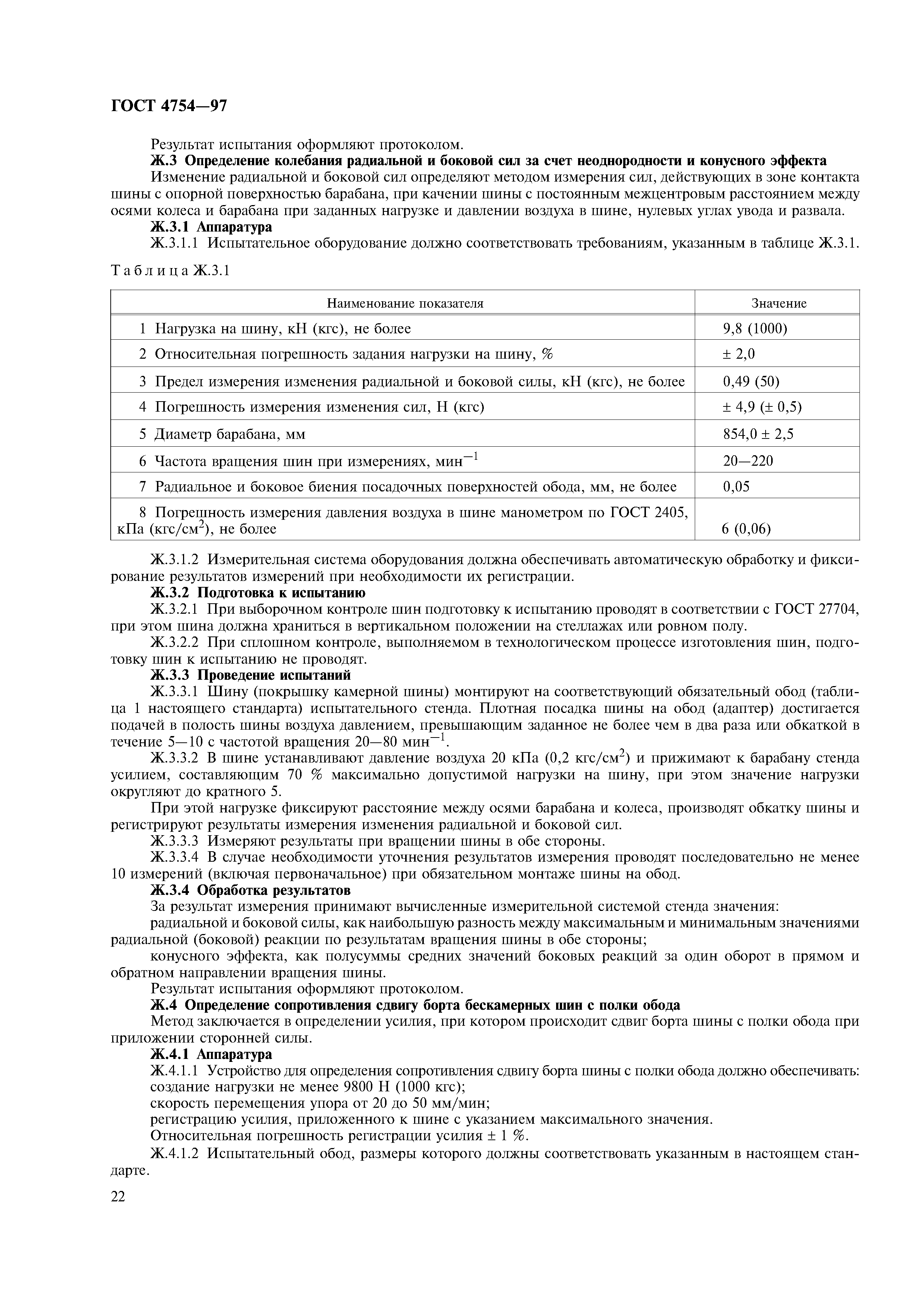 ГОСТ 4754—97

Результат испытания оформляют протоколом.

Ж.3 Определение колебания радиальной и боковой сил за счет неоднородности и конусного эффекта

Изменение радиальной и боковой сил определяют методом измерения сил, действующих в зоне контакта шины с опорной поверхностью барабана, при качении шины с постоянным межцентровым расстоянием между осями колеса и барабана при заданных нагрузке и давлении воздуха в шине, нулевых углах увода и развала.

Ж.3.1 Аппаратура

Ж.3.1.1 Испытательное оборудование должно соответствовать требованиям, указанным в таблице Ж.3.1.

Таблица Ж.3.1

| Наименование показателя | Значение |
|---|---|
| 1 Нагрузка на шину, кН (кгс), не более | 9,8 (1000) |
| 2 Относительная погрешность задания нагрузки на шину, % | ± 2,0 |
| 3 Предел измерения изменения радиальной и боковой силы, кН (кгс), не более | 0,49 (50) |
| 4 Погрешность измерения изменения сил, Н (кгс) | ± 4,9 (± 0,5) |
| 5 Диаметр барабана, мм | 854,0 ± 2,5 |
| 6 Частота вращения шин при измерениях, мин$^{-1}$ | 20—220 |
| 7 Радиальное и боковое биения посадочных поверхностей обода, мм, не более | 0,05 |
| 8 Погрешность измерения давления воздуха в шине манометром по ГОСТ 2405, кПа (кгс/см$^2$), не более | 6 (0,06) |

Ж.3.1.2 Измерительная система оборудования должна обеспечивать автоматическую обработку и фиксирование результатов измерений при необходимости их регистрации.

Ж.3.2 Подготовка к испытанию

Ж.3.2.1 При выборочном контроле шин подготовку к испытанию проводят в соответствии с ГОСТ 27704, при этом шина должна храниться в вертикальном положении на стеллажах или ровном полу.

Ж.3.2.2 При сплошном контроле, выполняемом в технологическом процессе изготовления шин, подготовку шин к испытанию не проводят.

Ж.3.3 Проведение испытаний

Ж.3.3.1 Шину (покрышку камерной шины) монтируют на соответствующий обязательный обод (таблица 1 настоящего стандарта) испытательного стенда. Плотная посадка шины на обод (адаптер) достигается подачей в полость шины воздуха давлением, превышающим заданное не более чем в два раза или обкаткой в течение 5—10 с частотой вращения 20—80 мин$^{-1}$.

Ж.3.3.2 В шине устанавливают давление воздуха 20 кПа (0,2 кгс/см$^2$) и прижимают к барабану стенда усилием, составляющим 70 % максимально допустимой нагрузки на шину, при этом значение нагрузки округляют до кратного 5.

При этой нагрузке фиксируют расстояние между осями барабана и колеса, производят обкатку шины и регистрируют результаты измерения изменения радиальной и боковой сил.

Ж.3.3.3 Измеряют результаты при вращении шины в обе стороны.

Ж.3.3.4 В случае необходимости уточнения результатов измерения проводят последовательно не менее 10 измерений (включая первоначальное) при обязательном монтаже шины на обод.

Ж.3.4 Обработка результатов

За результат измерения принимают вычисленные измерительной системой стенда значения:

радиальной и боковой силы, как наибольшую разность между максимальным и минимальным значениями радиальной (боковой) реакции по результатам вращения шины в обе стороны;

конусного эффекта, как полусуммы средних значений боковых реакций за один оборот в прямом и обратном направлении вращения шины.

Результат испытания оформляют протоколом.

Ж.4 Определение сопротивления сдвигу борта бескамерных шин с полки обода

Метод заключается в определении усилия, при котором происходит сдвиг борта шины с полки обода при приложении сторонней силы.

Ж.4.1 Аппаратура

Ж.4.1.1 Устройство для определения сопротивления сдвигу борта шины с полки обода должно обеспечивать:

создание нагрузки не менее 9800 Н (1000 кгс);

скорость перемещения упора от 20 до 50 мм/мин;

регистрацию усилия, приложенного к шине с указанием максимального значения.

Относительная погрешность регистрации усилия ± 1 %.

Ж.4.1.2 Испытательный обод, размеры которого должны соответствовать указанным в настоящем стандарте.

22